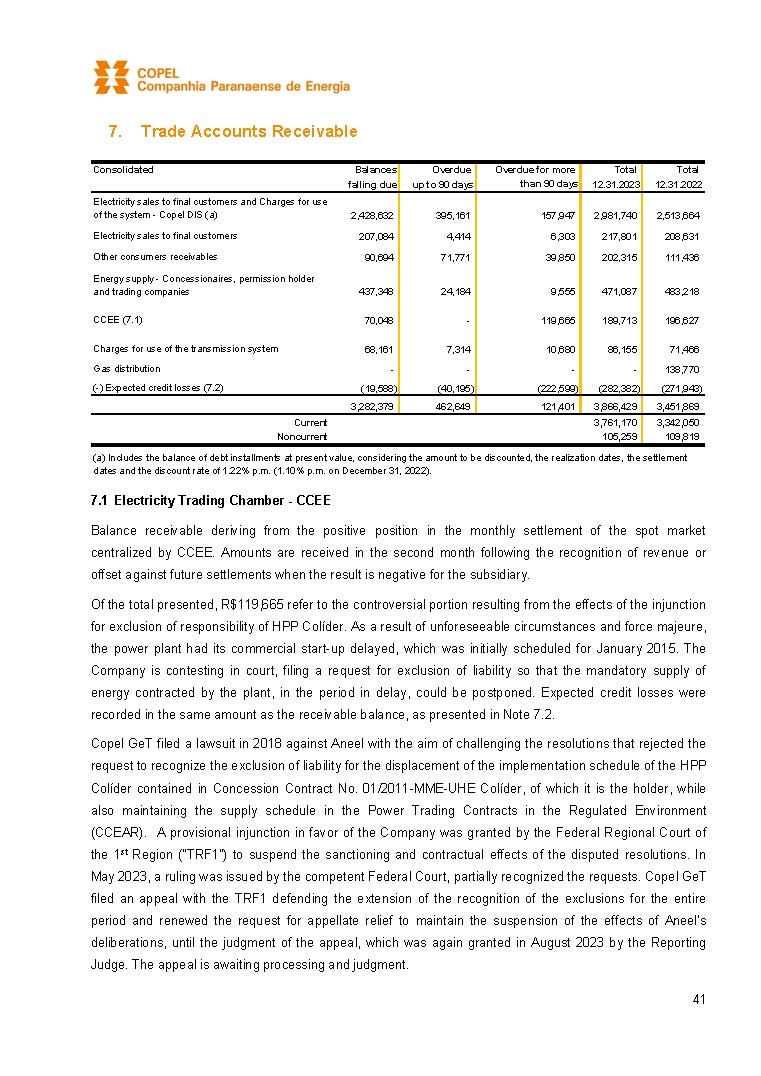 COPEL
Companhia Paranaense de Energia

7. Trade Accounts Receivable

| Consolidated | Balances falling due | Overdue up to 90 days | Overdue for more than 90 days | Total 12.31.2023 | Total 12.31.2022 |
|---|---|---|---|---|---|
| Electricity sales to final customers and Charges for use of the system - Copel DIS (a) | 2,428,632 | 395,161 | 157,947 | 2,981,740 | 2,513,664 |
| Electricity sales to final customers | 207,084 | 4,414 | 6,303 | 217,801 | 208,631 |
| Other consumers receivables | 90,694 | 71,771 | 39,850 | 202,315 | 111,436 |
| Energy supply - Concessionaires, permission holder and trading companies | 437,348 | 24,184 | 9,555 | 471,087 | 483,218 |
| CCEE (7.1) | 70,048 | - | 119,665 | 189,713 | 196,627 |
| Charges for use of the transmission system | 68,161 | 7,314 | 10,680 | 86,155 | 71,466 |
| Gas distribution | - | - | - | - | 138,770 |
| (-) Expected credit losses (7.2) | (19,588) | (40,195) | (222,599) | (282,382) | (271,943) |
| | 3,282,379 | 462,649 | 121,401 | 3,866,429 | 3,451,869 |
| Current | | | | 3,761,170 | 3,342,050 |
| Noncurrent | | | | 105,259 | 109,819 |

(a) Includes the balance of debt installments at present value, considering the amount to be discounted, the realization dates, the settlement dates and the discount rate of 1.22% p.m. (1.10% p.m. on December 31, 2022).

7.1 Electricity Trading Chamber - CCEE

Balance receivable deriving from the positive position in the monthly settlement of the spot market centralized by CCEE. Amounts are received in the second month following the recognition of revenue or offset against future settlements when the result is negative for the subsidiary.

Of the total presented, R$119,665 refer to the controversial portion resulting from the effects of the injunction for exclusion of responsibility of HPP Colíder. As a result of unforeseeable circumstances and force majeure, the power plant had its commercial start-up delayed, which was initially scheduled for January 2015. The Company is contesting in court, filing a request for exclusion of liability so that the mandatory supply of energy contracted by the plant, in the period in delay, could be postponed. Expected credit losses were recorded in the same amount as the receivable balance, as presented in Note 7.2.

Copel GeT filed a lawsuit in 2018 against Aneel with the aim of challenging the resolutions that rejected the request to recognize the exclusion of liability for the displacement of the implementation schedule of the HPP Colíder contained in Concession Contract No. 01/2011-MME-UHE Colíder, of which it is the holder, while also maintaining the supply schedule in the Power Trading Contracts in the Regulated Environment (CCEAR). A provisional injunction in favor of the Company was granted by the Federal Regional Court of the 1$^{st}$ Region ("TRF1") to suspend the sanctioning and contractual effects of the disputed resolutions. In May 2023, a ruling was issued by the competent Federal Court, partially recognized the requests. Copel GeT filed an appeal with the TRF1 defending the extension of the recognition of the exclusions for the entire period and renewed the request for appellate relief to maintain the suspension of the effects of Aneel's deliberations, until the judgment of the appeal, which was again granted in August 2023 by the Reporting Judge. The appeal is awaiting processing and judgment.

41